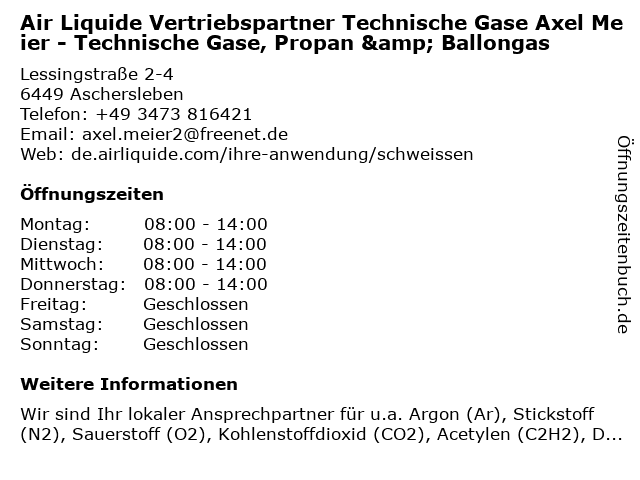 Air Liquide Vertriebspartner Technische Gase Axel Meier - Technische Gase, Propan &amp; Ballongas

Lessingstraße 2-4
6449 Aschersleben
Telefon: +49 3473 816421
Email: axel.meier2@freenet.de
Web: de.airliquide.com/ihre-anwendung/schweissen

Öffnungszeiten

| Montag: | 08:00 - 14:00 |
|---|---|
| Dienstag: | 08:00 - 14:00 |
| Mittwoch: | 08:00 - 14:00 |
| Donnerstag: | 08:00 - 14:00 |
| Freitag: | Geschlossen |
| Samstag: | Geschlossen |
| Sonntag: | Geschlossen |

Weitere Informationen

Wir sind Ihr lokaler Ansprechpartner für u.a. Argon (Ar), Stickstoff (N2), Sauerstoff (O2), Kohlenstoffdioxid (CO2), Acetylen (C2H2), D...

Öffnungszeitenbuch.de